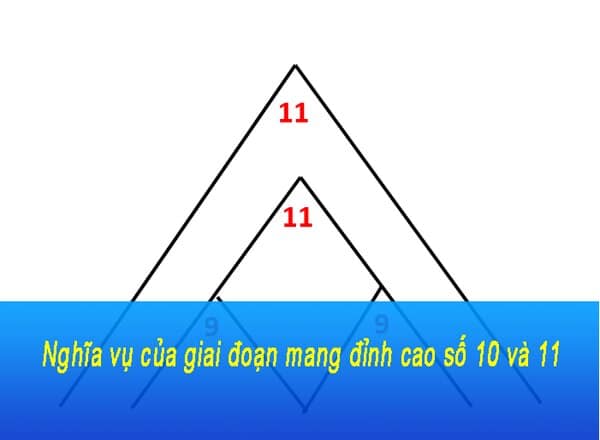 11

11

9

9

Nghĩa vụ của giai đoạn mang đỉnh cao số 10 và 11